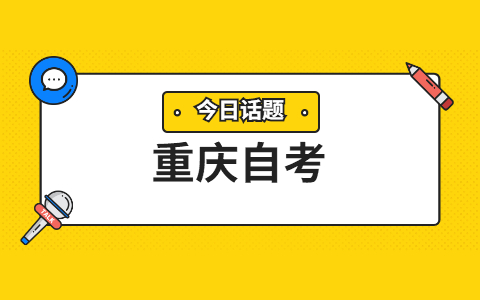 今日话题

重庆自考

TALK